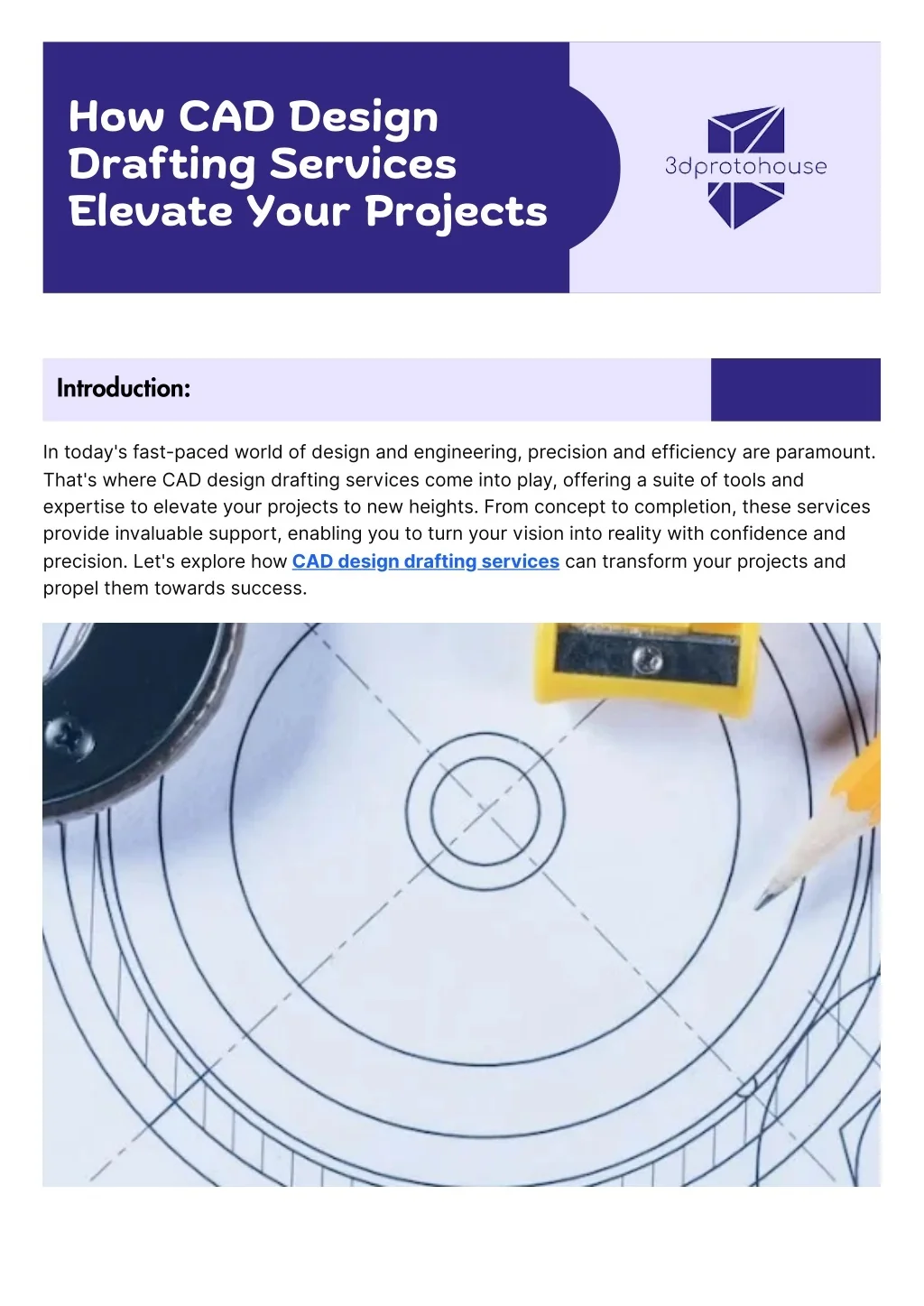 How CAD Design Drafting Services Elevate Your Projects

3dprotohouse

Introduction:

In today's fast-paced world of design and engineering, precision and efficiency are paramount. That's where CAD design drafting services come into play, offering a suite of tools and expertise to elevate your projects to new heights. From concept to completion, these services provide invaluable support, enabling you to turn your vision into reality with confidence and precision. Let's explore how CAD design drafting services can transform your projects and propel them towards success.